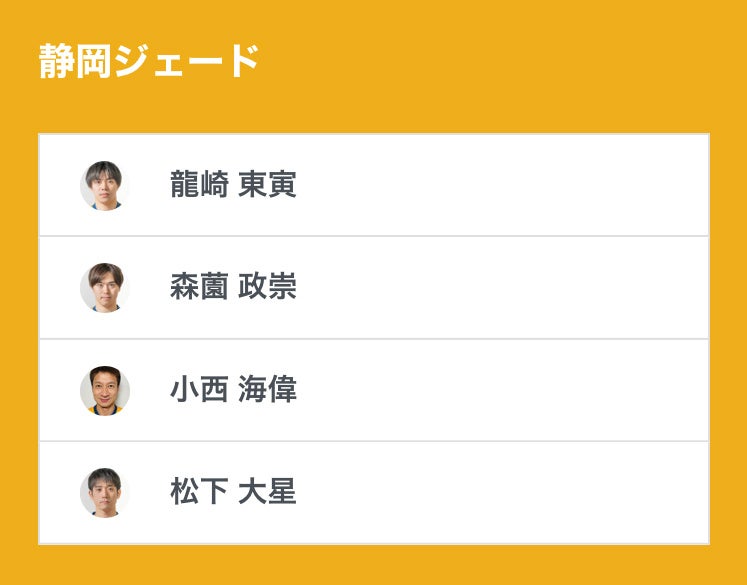 静岡ジェード

龍崎 東寅

森薗 政崇

小西 海偉

松下 大星